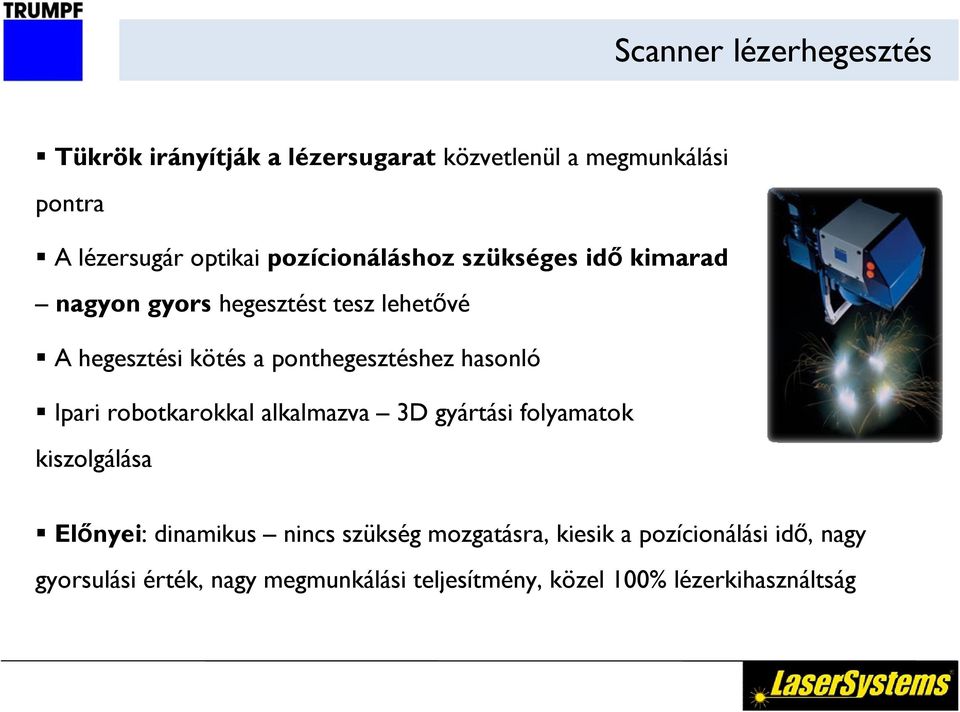 TRUMPF

Scanner lézerhegesztés

▪ Tükrök irányítják a lézersugarat közvetlenül a megmunkálási pontra

▪ A lézersugár optikai pozícionáláshoz szükséges idő kimarad – nagyon gyors hegesztést tesz lehetővé

▪ A hegesztési kötés a ponthegesztéshez hasonló

▪ Ipari robotkarokkal alkalmazva – 3D gyártási folyamatok kiszolgálása

▪ Előnyei: dinamikus – nincs szükség mozgatásra, kiesik a pozícionálási idő, nagy gyorsulási érték, nagy megmunkálási teljesítmény, közel 100% lézerkihasználtság

LaserSystems